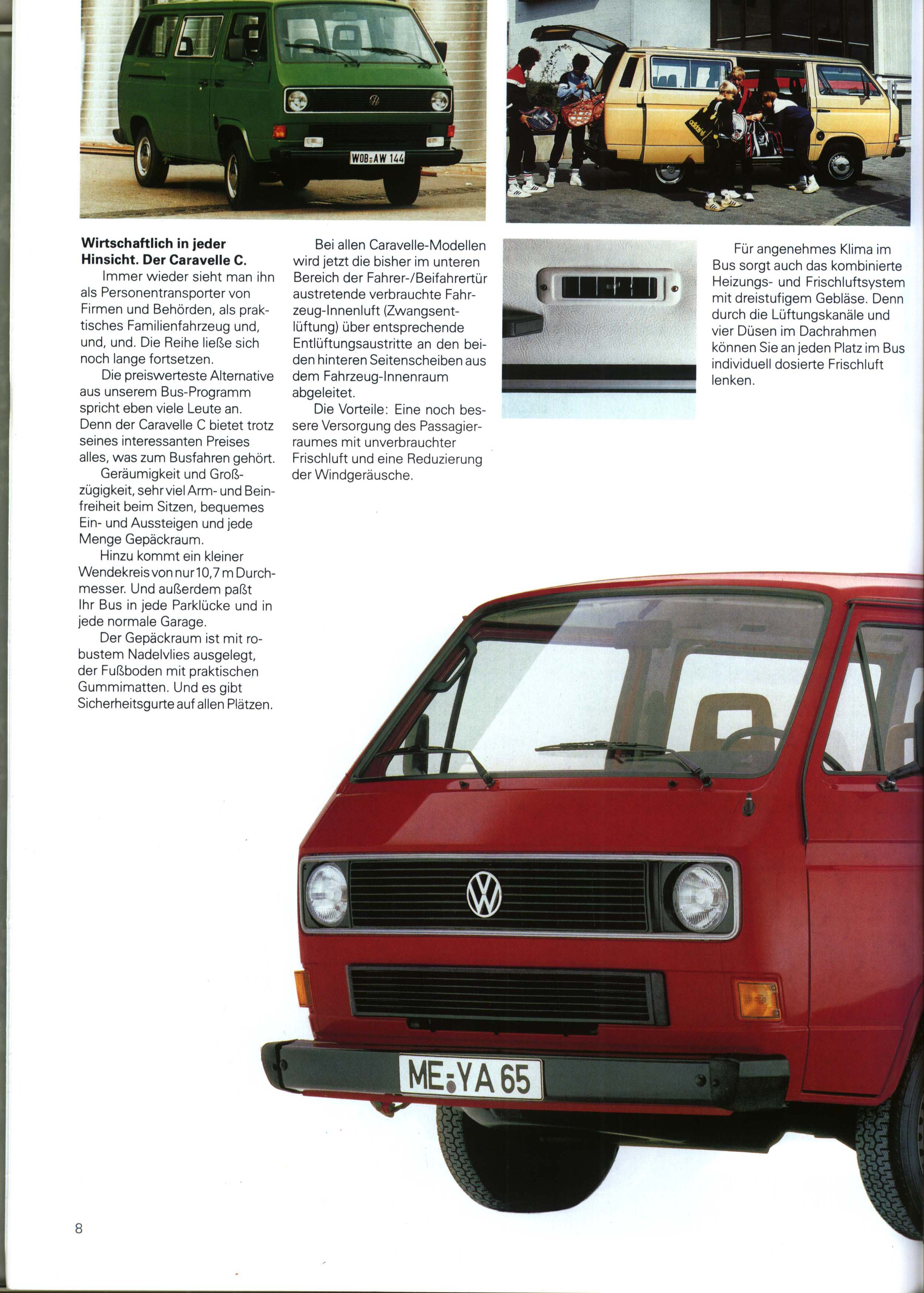 WOB-AW 144

adidas

Wirtschaftlich in jeder Hinsicht. Der Caravelle C.

Immer wieder sieht man ihn als Personentransporter von Firmen und Behörden, als praktisches Familienfahrzeug und, und, und. Die Reihe ließe sich noch lange fortsetzen.

Die preiswerteste Alternative aus unserem Bus-Programm spricht eben viele Leute an. Denn der Caravelle C bietet trotz seines interessanten Preises alles, was zum Busfahren gehört.

Geräumigkeit und Großzügigkeit, sehr viel Arm- und Beinfreiheit beim Sitzen, bequemes Ein- und Aussteigen und jede Menge Gepäckraum.

Hinzu kommt ein kleiner Wendekreis von nur 10,7 m Durchmesser. Und außerdem paßt Ihr Bus in jede Parklücke und in jede normale Garage.

Der Gepäckraum ist mit robustem Nadelvlies ausgelegt, der Fußboden mit praktischen Gummimatten. Und es gibt Sicherheitsgurte auf allen Plätzen.

Bei allen Caravelle-Modellen wird jetzt die bisher im unteren Bereich der Fahrer-/Beifahrertür austretende verbrauchte Fahrzeug-Innenluft (Zwangsentlüftung) über entsprechende Entlüftungsaustritte an den beiden hinteren Seitenscheiben aus dem Fahrzeug-Innenraum abgeleitet.

Die Vorteile: Eine noch bessere Versorgung des Passagierraumes mit unverbrauchter Frischluft und eine Reduzierung der Windgeräusche.

Für angenehmes Klima im Bus sorgt auch das kombinierte Heizungs- und Frischluftsystem mit dreistufigem Gebläse. Denn durch die Lüftungskanäle und vier Düsen im Dachrahmen können Sie an jeden Platz im Bus individuell dosierte Frischluft lenken.

ME-YA 65

8